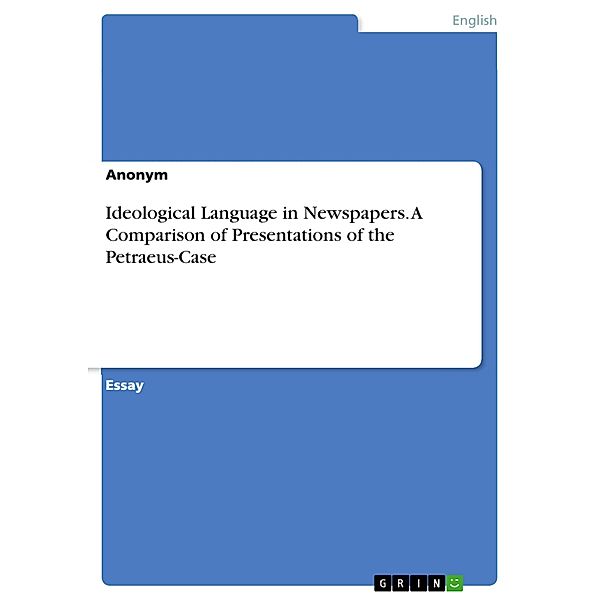 English

Anonym

Ideological Language in Newspapers. A Comparison of Presentations of the Petraeus-Case

Essay

GRIN